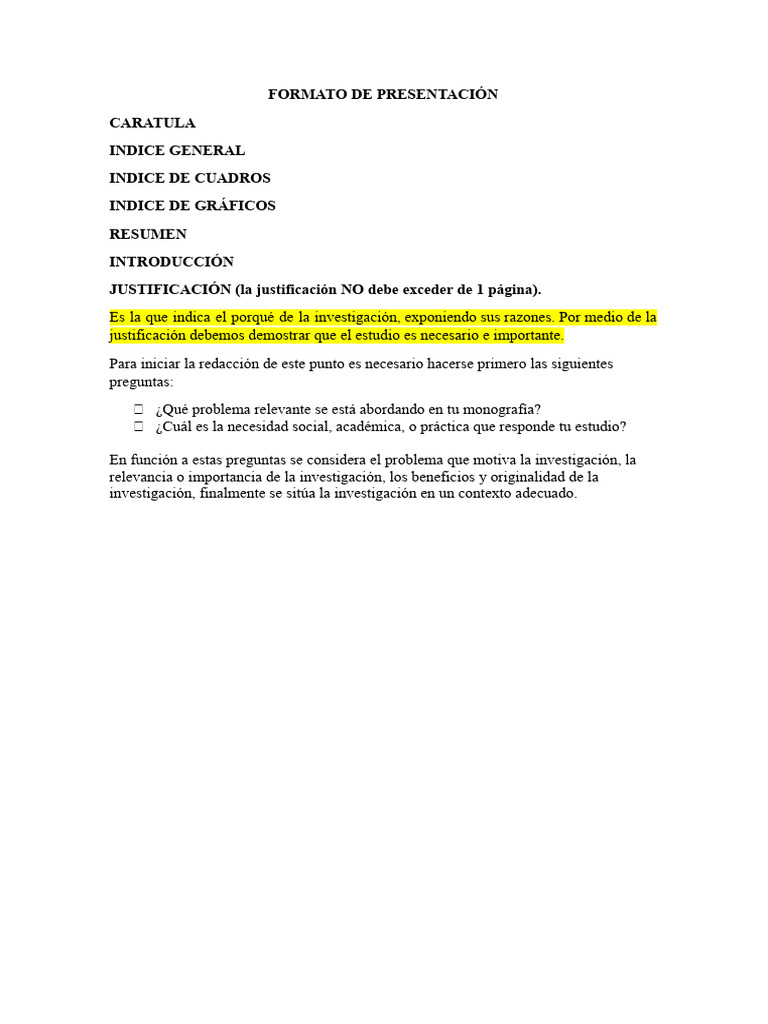 FORMATO DE PRESENTACIÓN

CARATULA

INDICE GENERAL

INDICE DE CUADROS

INDICE DE GRÁFICOS

RESUMEN

INTRODUCCIÓN

JUSTIFICACIÓN (la justificación NO debe exceder de 1 página).

Es la que indica el porqué de la investigación, exponiendo sus razones. Por medio de la justificación debemos demostrar que el estudio es necesario e importante.

Para iniciar la redacción de este punto es necesario hacerse primero las siguientes preguntas:

 ¿Qué problema relevante se está abordando en tu monografía?
 ¿Cuál es la necesidad social, académica, o práctica que responde tu estudio?

En función a estas preguntas se considera el problema que motiva la investigación, la relevancia o importancia de la investigación, los beneficios y originalidad de la investigación, finalmente se sitúa la investigación en un contexto adecuado.